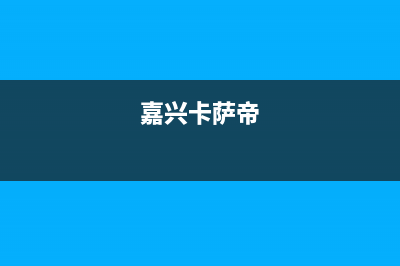 嘉兴卡萨帝